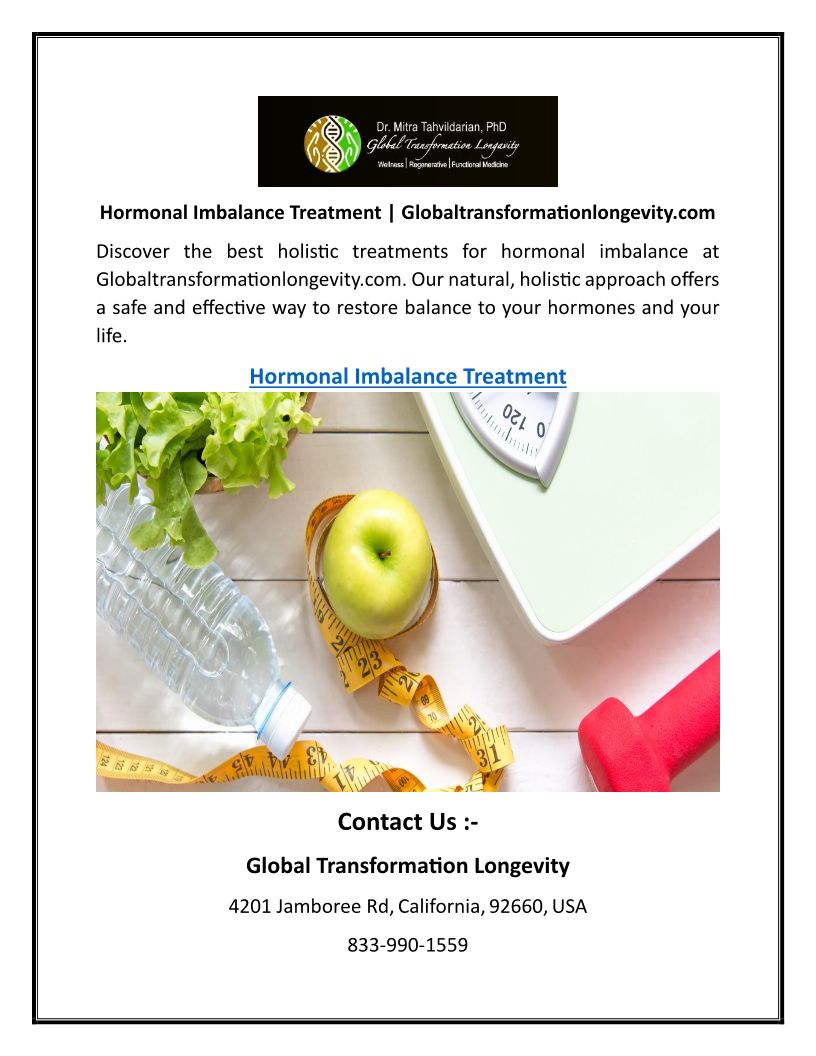 Dr. Mitra Tahvildarian, PhD
Global Transformation Longevity
Wellness | Regenerative | Functional Medicine

Hormonal Imbalance Treatment | Globaltransformationlongevity.com

Discover the best holistic treatments for hormonal imbalance at Globaltransformationlongevity.com. Our natural, holistic approach offers a safe and effective way to restore balance to your hormones and your life.

Hormonal Imbalance Treatment

Contact Us :-

Global Transformation Longevity

4201 Jamboree Rd, California, 92660, USA

833-990-1559